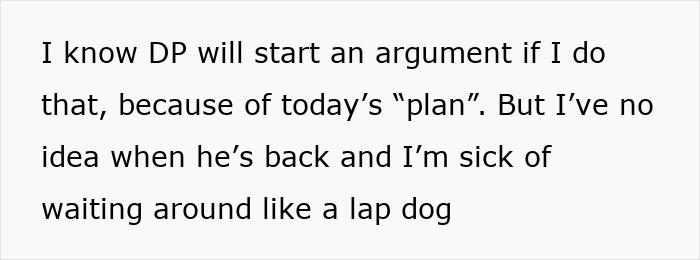 I know DP will start an argument if I do that, because of today’s “plan”. But I’ve no idea when he’s back and I’m sick of waiting around like a lap dog